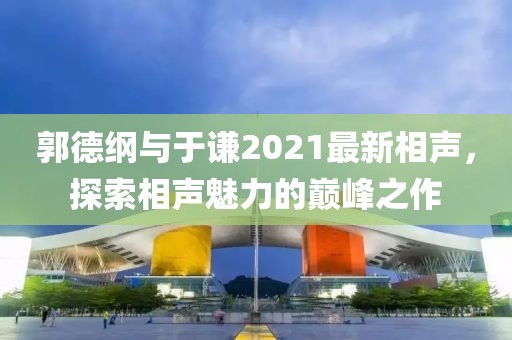 郭德纲与于谦2021最新相声，探索相声魅力的巅峰之作